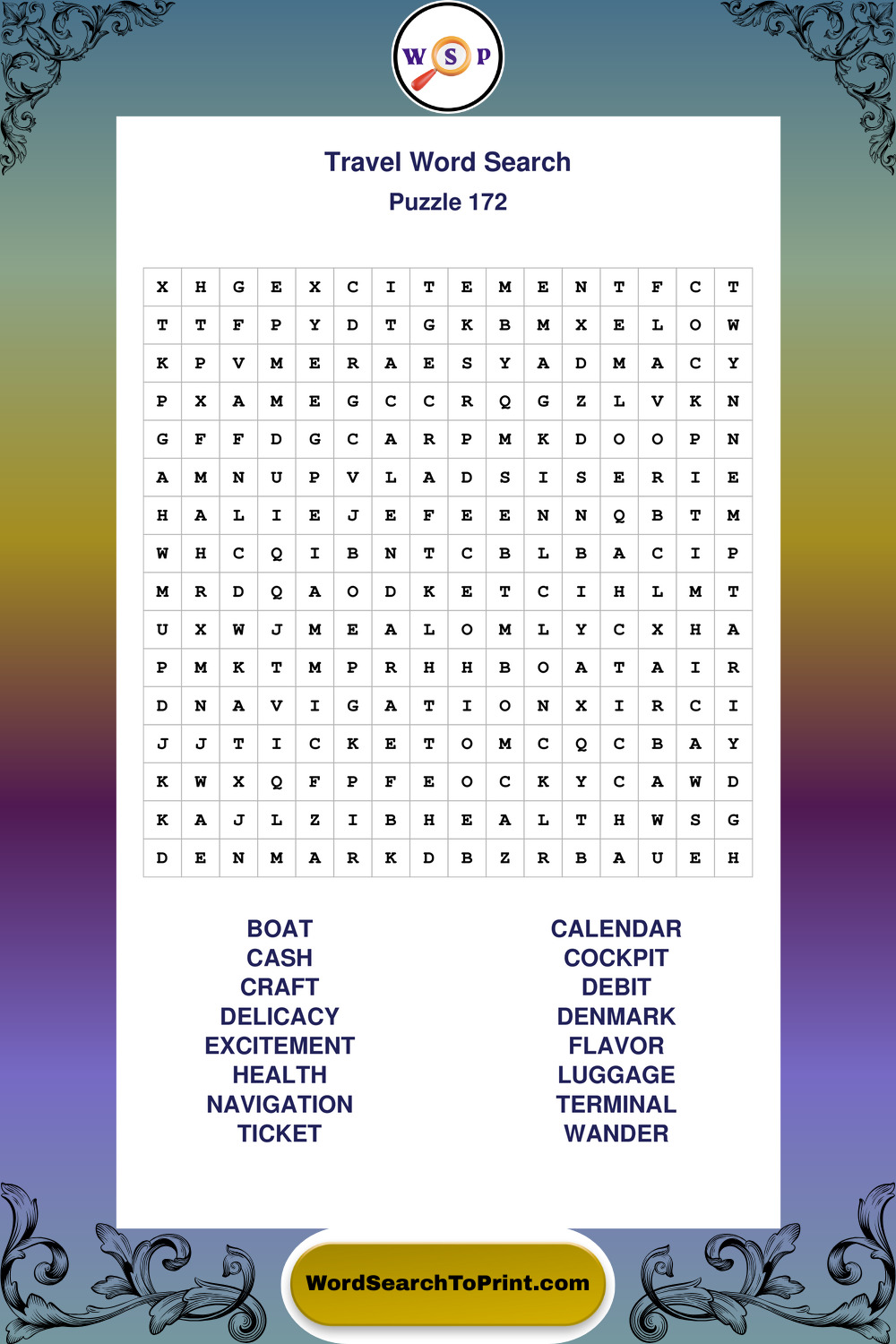 W S P

Travel Word Search

Puzzle 172

| X | H | G | E | X | C | I | T | E | M | E | N | T | F | C | T |
|---|---|---|---|---|---|---|---|---|---|---|---|---|---|---|---|
| T | T | F | P | Y | D | T | G | K | B | M | X | E | L | O | W |
| K | P | V | M | E | R | A | E | S | Y | A | D | M | A | C | Y |
| P | X | A | M | E | G | C | C | R | Q | G | Z | L | V | K | N |
| G | F | F | D | G | C | A | R | P | M | K | D | O | O | P | N |
| A | M | N | U | P | V | L | A | D | S | I | S | E | R | I | E |
| H | A | L | I | E | J | E | F | E | E | N | N | Q | B | T | M |
| W | H | C | Q | I | B | N | T | C | B | L | B | A | C | I | P |
| M | R | D | Q | A | O | D | K | E | T | C | I | H | L | M | T |
| U | X | W | J | M | E | A | L | O | M | L | Y | C | X | H | A |
| P | M | K | T | M | P | R | H | H | B | O | A | T | A | I | R |
| D | N | A | V | I | G | A | T | I | O | N | X | I | R | C | I |
| J | J | T | I | C | K | E | T | O | M | C | Q | C | B | A | Y |
| K | W | X | Q | F | P | F | E | O | C | K | Y | C | A | W | D |
| K | A | J | L | Z | I | B | H | E | A | L | T | H | W | S | G |
| D | E | N | M | A | R | K | D | B | Z | R | B | A | U | E | H |

BOAT
CASH
CRAFT
DELICACY
EXCITEMENT
HEALTH
NAVIGATION
TICKET

CALENDAR
COCKPIT
DEBIT
DENMARK
FLAVOR
LUGGAGE
TERMINAL
WANDER

WordSearchToPrint.com